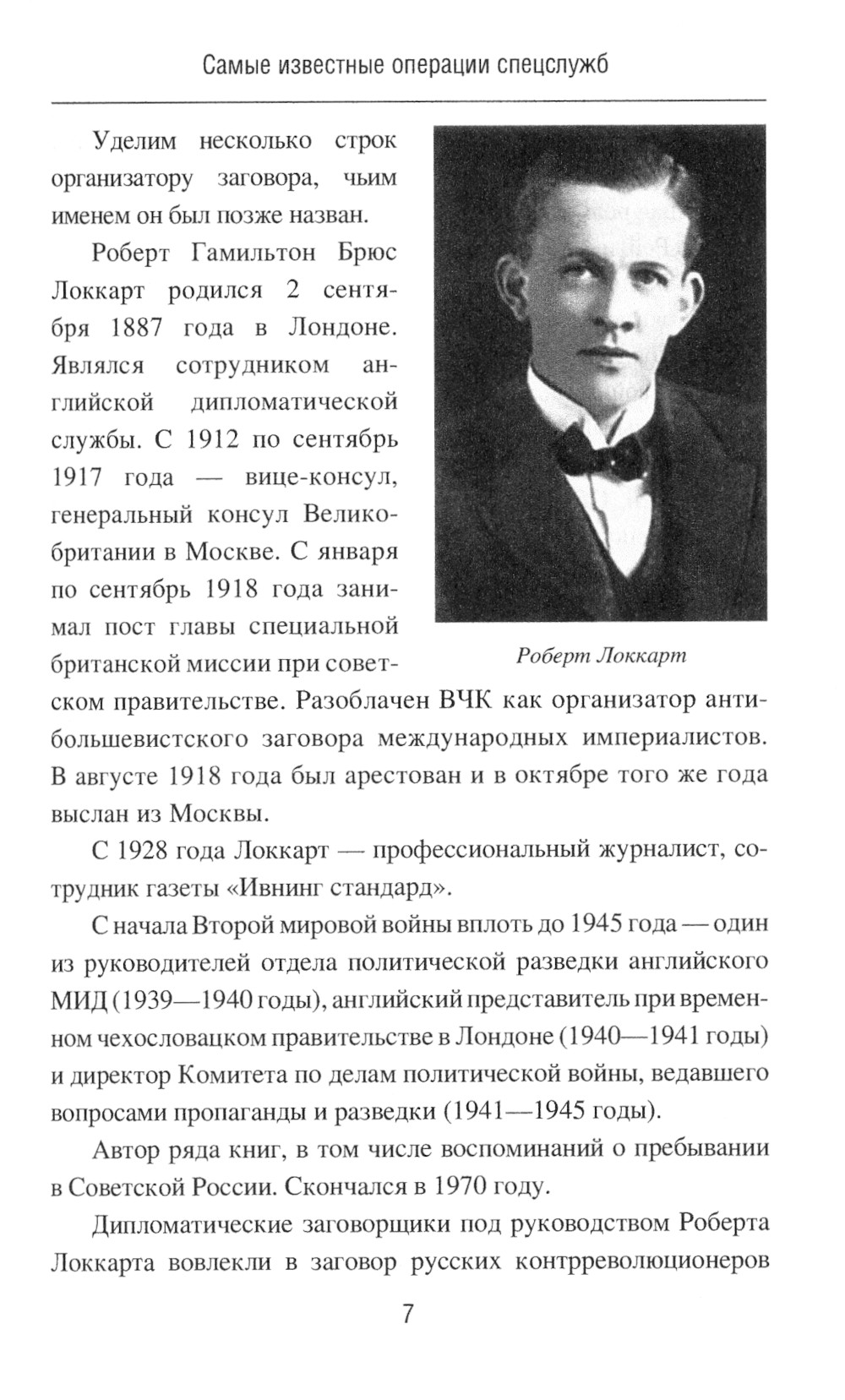 Самые известные операции спецслужб

Уделим несколько строк организатору заговора, чьим именем он был позже назван.

Роберт Гамильтон Брюс Локкарт родился 2 сентября 1887 года в Лондоне. Являлся сотрудником английской дипломатической службы. С 1912 по сентябрь 1917 года — вице-консул, генеральный консул Великобритании в Москве. С января по сентябрь 1918 года занимал пост главы специальной британской миссии при советском правительстве. Разоблачен ВЧК как организатор антибольшевистского заговора международных империалистов. В августе 1918 года был арестован и в октябре того же года выслан из Москвы.

Роберт Локкарт

С 1928 года Локкарт — профессиональный журналист, сотрудник газеты «Ивнинг стандард».

С начала Второй мировой войны вплоть до 1945 года — один из руководителей отдела политической разведки английского МИД (1939—1940 годы), английский представитель при временном чехословацком правительстве в Лондоне (1940—1941 годы) и директор Комитета по делам политической войны, ведавшего вопросами пропаганды и разведки (1941—1945 годы).

Автор ряда книг, в том числе воспоминаний о пребывании в Советской России. Скончался в 1970 году.

Дипломатические заговорщики под руководством Роберта Локкарта вовлекли в заговор русских контрреволюционеров

7